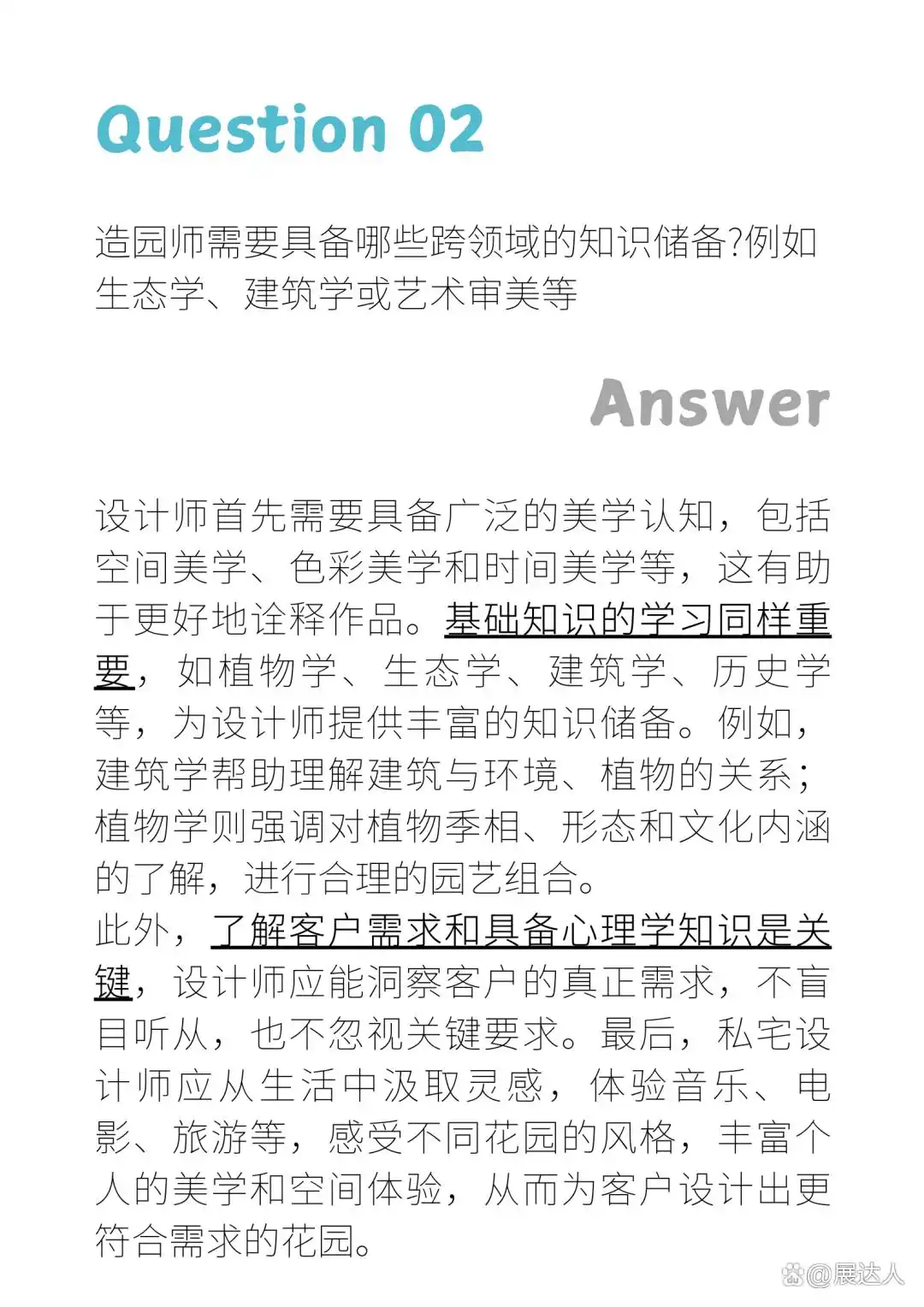 Question 02

造园师需要具备哪些跨领域的知识储备?例如生态学、建筑学或艺术审美等

Answer

设计师首先需要具备广泛的美学认知，包括空间美学、色彩美学和时间美学等，这有助于更好地诠释作品。基础知识的学习同样重要，如植物学、生态学、建筑学、历史学等，为设计师提供丰富的知识储备。例如，建筑学帮助理解建筑与环境、植物的关系；植物学则强调对植物季相、形态和文化内涵的了解，进行合理的园艺组合。
此外，了解客户需求和具备心理学知识是关键，设计师应能洞察客户的真正需求，不盲目听从，也不忽视关键要求。最后，私宅设计师应从生活中汲取灵感，体验音乐、电影、旅游等，感受不同花园的风格，丰富个人的美学和空间体验，从而为客户设计出更符合需求的花园。

@展达人